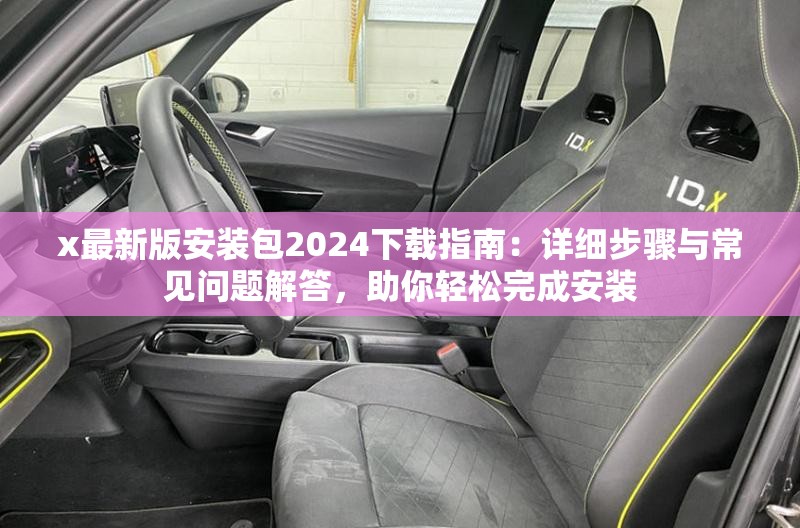 ID.X

ID.X

x最新版安装包2024下载指南：详细步骤与常见问题解答，助你轻松完成安装